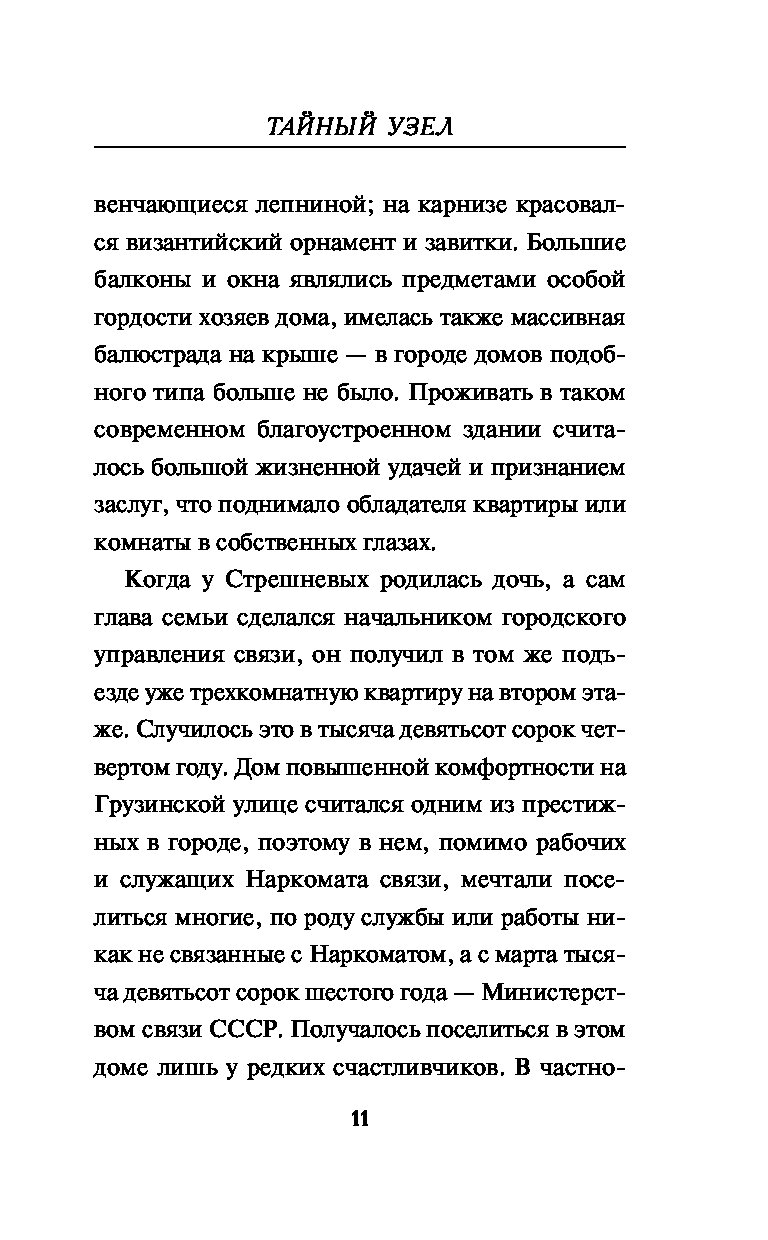 ТАЙНЫЙ УЗЕЛ

венчающиеся лепниной; на карнизе красовался византийский орнамент и завитки. Большие балконы и окна являлись предметами особой гордости хозяев дома, имелась также массивная балюстрада на крыше — в городе домов подобного типа больше не было. Проживать в таком современном благоустроенном здании считалось большой жизненной удачей и признанием заслуг, что поднимало обладателя квартиры или комнаты в собственных глазах.

Когда у Стрешневых родилась дочь, а сам глава семьи сделался начальником городского управления связи, он получил в том же подъезде уже трехкомнатную квартиру на втором этаже. Случилось это в тысяча девятьсот сорок четвертом году. Дом повышенной комфортности на Грузинской улице считался одним из престижных в городе, поэтому в нем, помимо рабочих и служащих Наркомата связи, мечтали поселиться многие, по роду службы или работы никак не связанные с Наркоматом, а с марта тысяча девятьсот сорок шестого года — Министерством связи СССР. Получалось поселиться в этом доме лишь у редких счастливчиков. В частно-

11